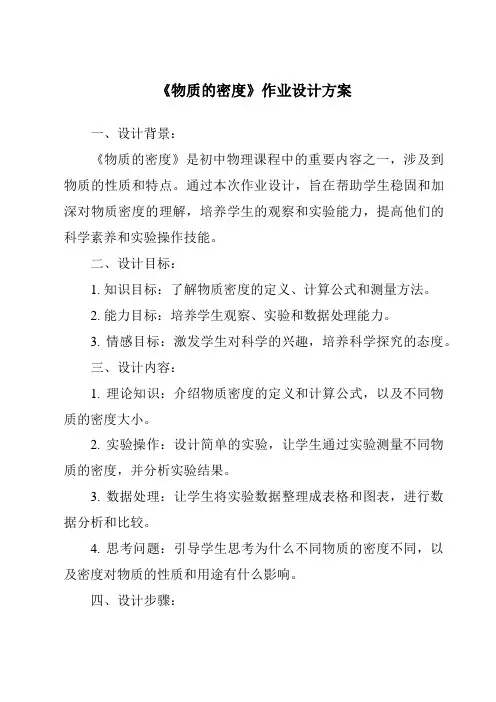 《物质的密度》作业设计方案

一、设计背景：

《物质的密度》是初中物理课程中的重要内容之一，涉及到物质的性质和特点。通过本次作业设计，旨在帮助学生稳固和加深对物质密度的理解，培养学生的观察和实验能力，提高他们的科学素养和实验操作技能。

二、设计目标：

1. 知识目标：了解物质密度的定义、计算公式和测量方法。

2. 能力目标：培养学生观察、实验和数据处理能力。

3. 情感目标：激发学生对科学的兴趣，培养科学探究的态度。

三、设计内容：

1. 理论知识：介绍物质密度的定义和计算公式，以及不同物质的密度大小。

2. 实验操作：设计简单的实验，让学生通过实验测量不同物质的密度，并分析实验结果。

3. 数据处理：让学生将实验数据整理成表格和图表，进行数据分析和比较。

4. 思考问题：引导学生思考为什么不同物质的密度不同，以及密度对物质的性质和用途有什么影响。

四、设计步骤：